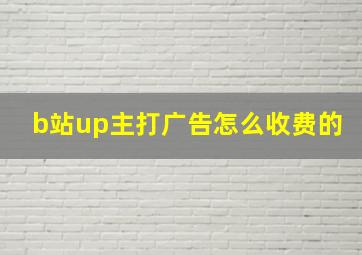 b站up主打广告怎么收费的